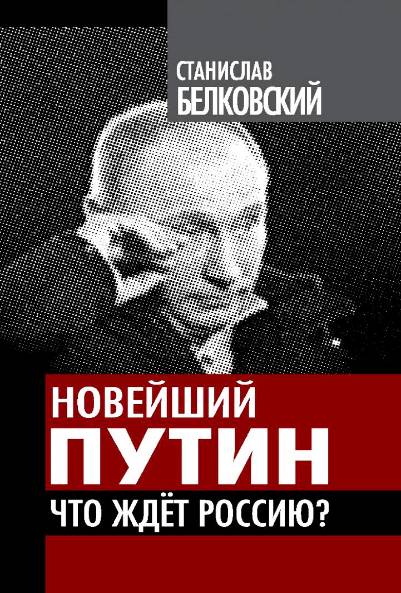 СТАНИСЛАВ
БЕЛКОВСКИЙ

НОВЕЙШИЙ
ПУТИН
ЧТО ЖДЁТ РОССИЮ?